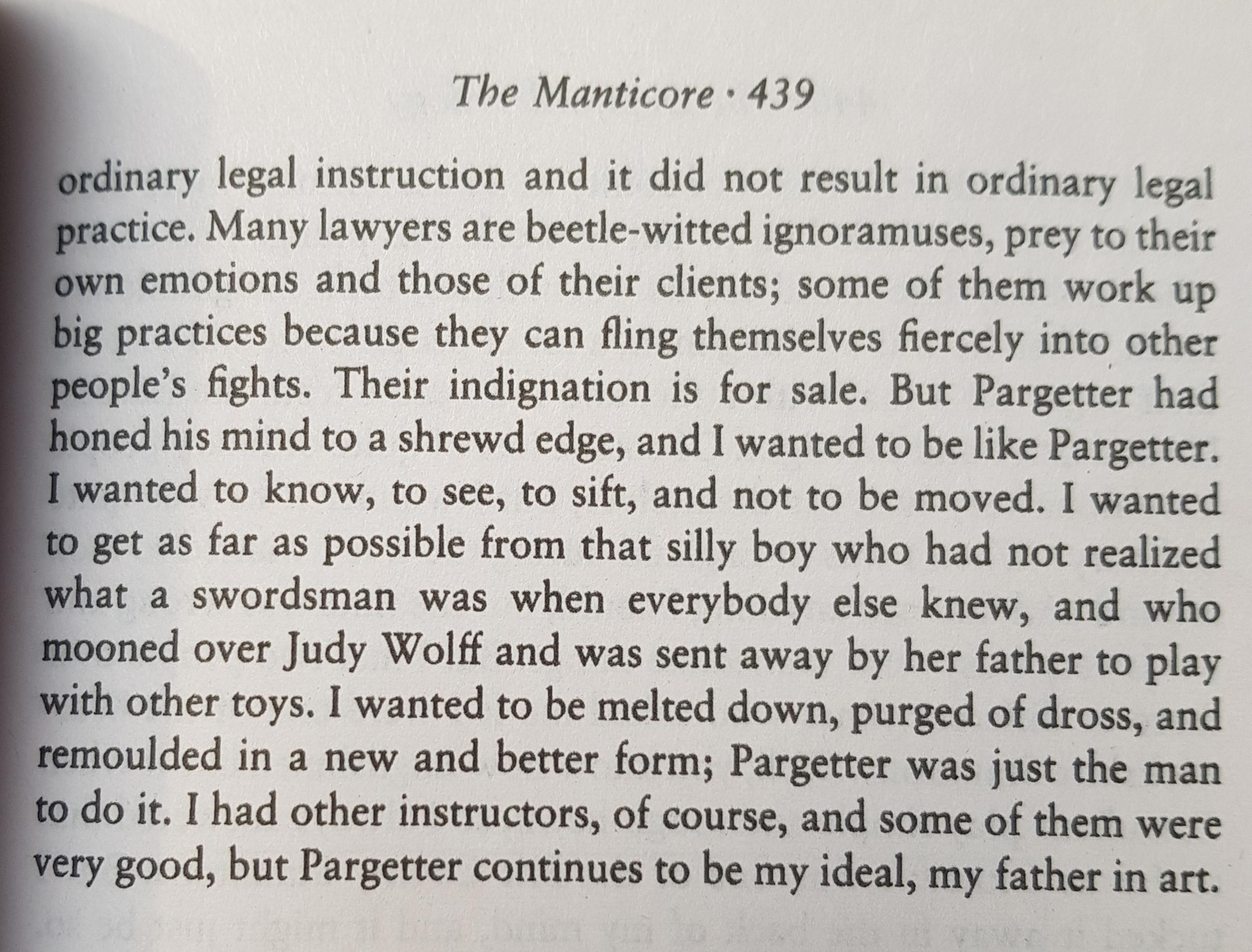 The Manticore · 439

ordinary legal instruction and it did not result in ordinary legal practice. Many lawyers are beetle-witted ignoramuses, prey to their own emotions and those of their clients; some of them work up big practices because they can fling themselves fiercely into other people's fights. Their indignation is for sale. But Pargetter had honed his mind to a shrewd edge, and I wanted to be like Pargetter. I wanted to know, to see, to sift, and not to be moved. I wanted to get as far as possible from that silly boy who had not realized what a swordsman was when everybody else knew, and who mooned over Judy Wolff and was sent away by her father to play with other toys. I wanted to be melted down, purged of dross, and remoulded in a new and better form; Pargetter was just the man to do it. I had other instructors, of course, and some of them were very good, but Pargetter continues to be my ideal, my father in art.